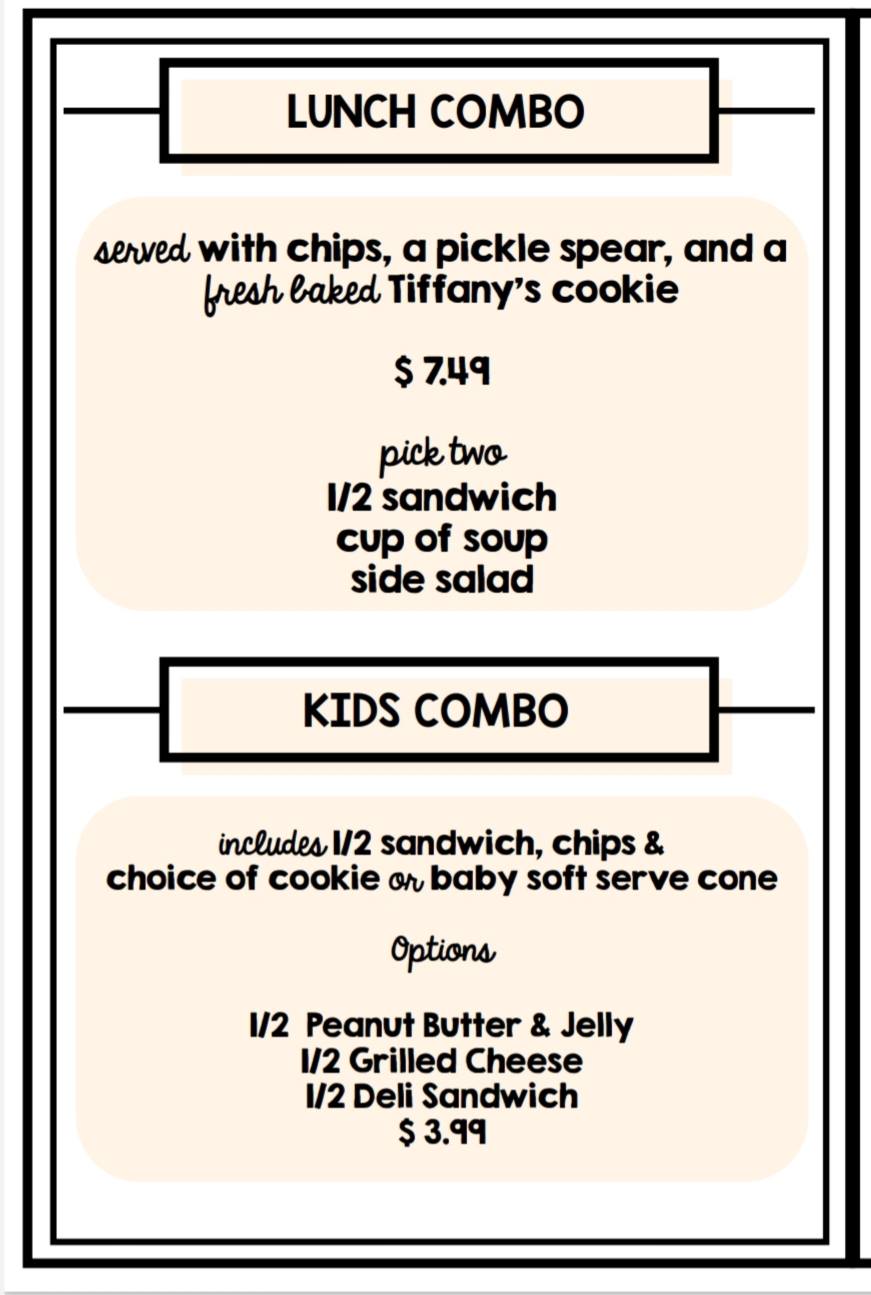 LUNCH COMBO

served with chips, a pickle spear, and a fresh baked Tiffany's cookie

$ 7.49

pick two
1/2 sandwich
cup of soup
side salad

KIDS COMBO

includes 1/2 sandwich, chips & choice of cookie or baby soft serve cone

Options

1/2 Peanut Butter & Jelly
1/2 Grilled Cheese
1/2 Deli Sandwich
$ 3.99